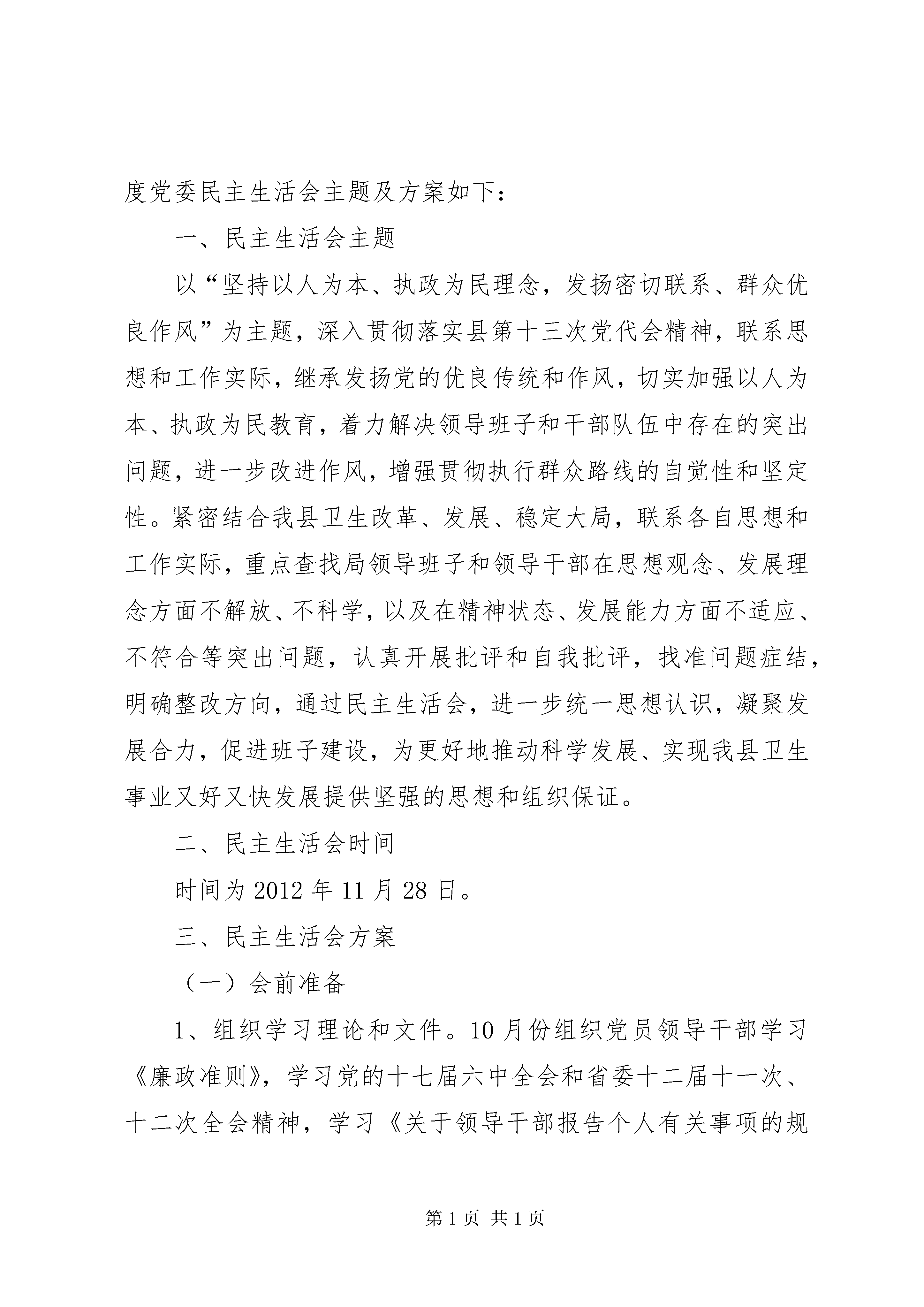 度党委民主生活会主题及方案如下：

一、民主生活会主题

以“坚持以人为本、执政为民理念，发扬密切联系、群众优良作风”为主题，深入贯彻落实县第十三次党代会精神，联系思想和工作实际，继承发扬党的优良传统和作风，切实加强以人为本、执政为民教育，着力解决领导班子和干部队伍中存在的突出问题，进一步改进作风，增强贯彻执行群众路线的自觉性和坚定性。紧密结合我县卫生改革、发展、稳定大局，联系各自思想和工作实际，重点查找局领导班子和领导干部在思想观念、发展理念方面不解放、不科学，以及在精神状态、发展能力方面不适应、不符合等突出问题，认真开展批评和自我批评，找准问题症结，明确整改方向，通过民主生活会，进一步统一思想认识，凝聚发展合力，促进班子建设，为更好地推动科学发展、实现我县卫生事业又好又快发展提供坚强的思想和组织保证。

二、民主生活会时间

时间为 2012 年 11 月 28 日。

三、民主生活会方案

（一）会前准备

1、组织学习理论和文件。10 月份组织党员领导干部学习《廉政准则》，学习党的十七届六中全会和省委十二届十一次、十二次全会精神，学习《关于领导干部报告个人有关事项的规

第 1 页 共 1 页